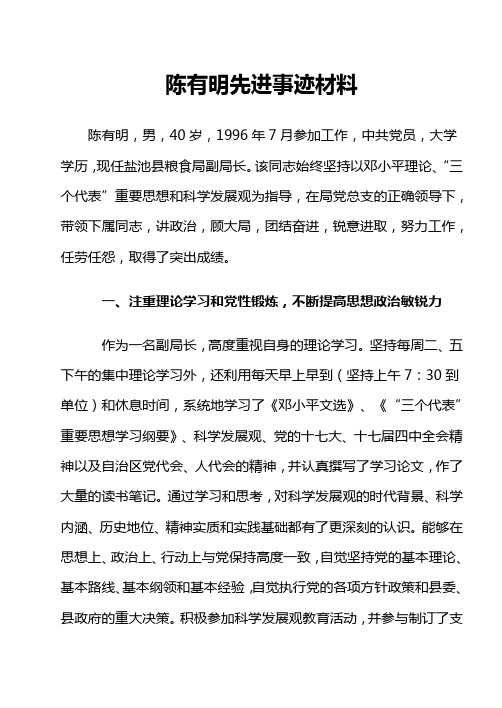 陈有明先进事迹材料

陈有明，男，40岁，1996年7月参加工作，中共党员，大学学历，现任盐池县粮食局副局长。该同志始终坚持以邓小平理论、“三个代表”重要思想和科学发展观为指导，在局党总支的正确领导下，带领下属同志，讲政治，顾大局，团结奋进，锐意进取，努力工作，任劳任怨，取得了突出成绩。

一、注重理论学习和党性锻炼，不断提高思想政治敏锐力

作为一名副局长，高度重视自身的理论学习。坚持每周二、五下午的集中理论学习外，还利用每天早上早到（坚持上午7：30到单位）和休息时间，系统地学习了《邓小平文选》、《“三个代表”重要思想学习纲要》、科学发展观、党的十七大、十七届四中全会精神以及自治区党代会、人代会的精神，并认真撰写了学习论文，作了大量的读书笔记。通过学习和思考，对科学发展观的时代背景、科学内涵、历史地位、精神实质和实践基础都有了更深刻的认识。能够在思想上、政治上、行动上与党保持高度一致，自觉坚持党的基本理论、基本路线、基本纲领和基本经验，自觉执行党的各项方针政策和县委、县政府的重大决策。积极参加科学发展观教育活动，并参与制订了支